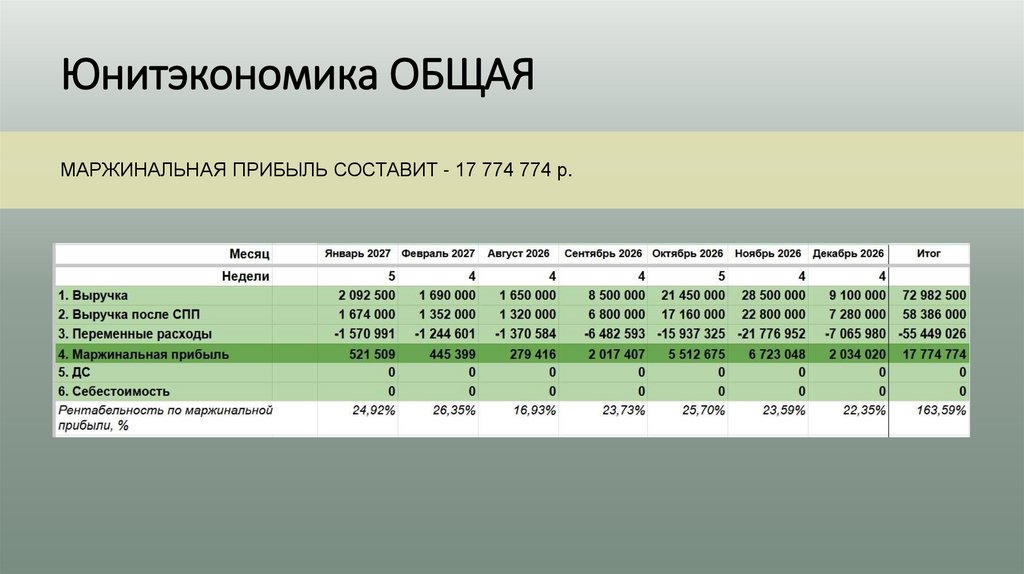 Юнитэкономика ОБЩАЯ

МАРЖИНАЛЬНАЯ ПРИБЫЛЬ СОСТАВИТ - 17 774 774 р.

| Месяц | Январь 2027 | Февраль 2027 | Август 2026 | Сентябрь 2026 | Октябрь 2026 | Ноябрь 2026 | Декабрь 2026 | Итог |
|---|---|---|---|---|---|---|---|---|
| Недели | 5 | 4 | 4 | 4 | 5 | 4 | 4 | |
| 1. Выручка | 2 092 500 | 1 690 000 | 1 650 000 | 8 500 000 | 21 450 000 | 28 500 000 | 9 100 000 | 72 982 500 |
| 2. Выручка после СПП | 1 674 000 | 1 352 000 | 1 320 000 | 6 800 000 | 17 160 000 | 22 800 000 | 7 280 000 | 58 386 000 |
| 3. Переменные расходы | -1 570 991 | -1 244 601 | -1 370 584 | -6 482 593 | -15 937 325 | -21 776 952 | -7 065 980 | -55 449 026 |
| 4. Маржинальная прибыль | 521 509 | 445 399 | 279 416 | 2 017 407 | 5 512 675 | 6 723 048 | 2 034 020 | 17 774 774 |
| 5. ДС | 0 | 0 | 0 | 0 | 0 | 0 | 0 | 0 |
| 6. Себестоимость | 0 | 0 | 0 | 0 | 0 | 0 | 0 | 0 |
| Рентабельность по маржинальной прибыли, % | 24,92% | 26,35% | 16,93% | 23,73% | 25,70% | 23,59% | 22,35% | 163,59% |